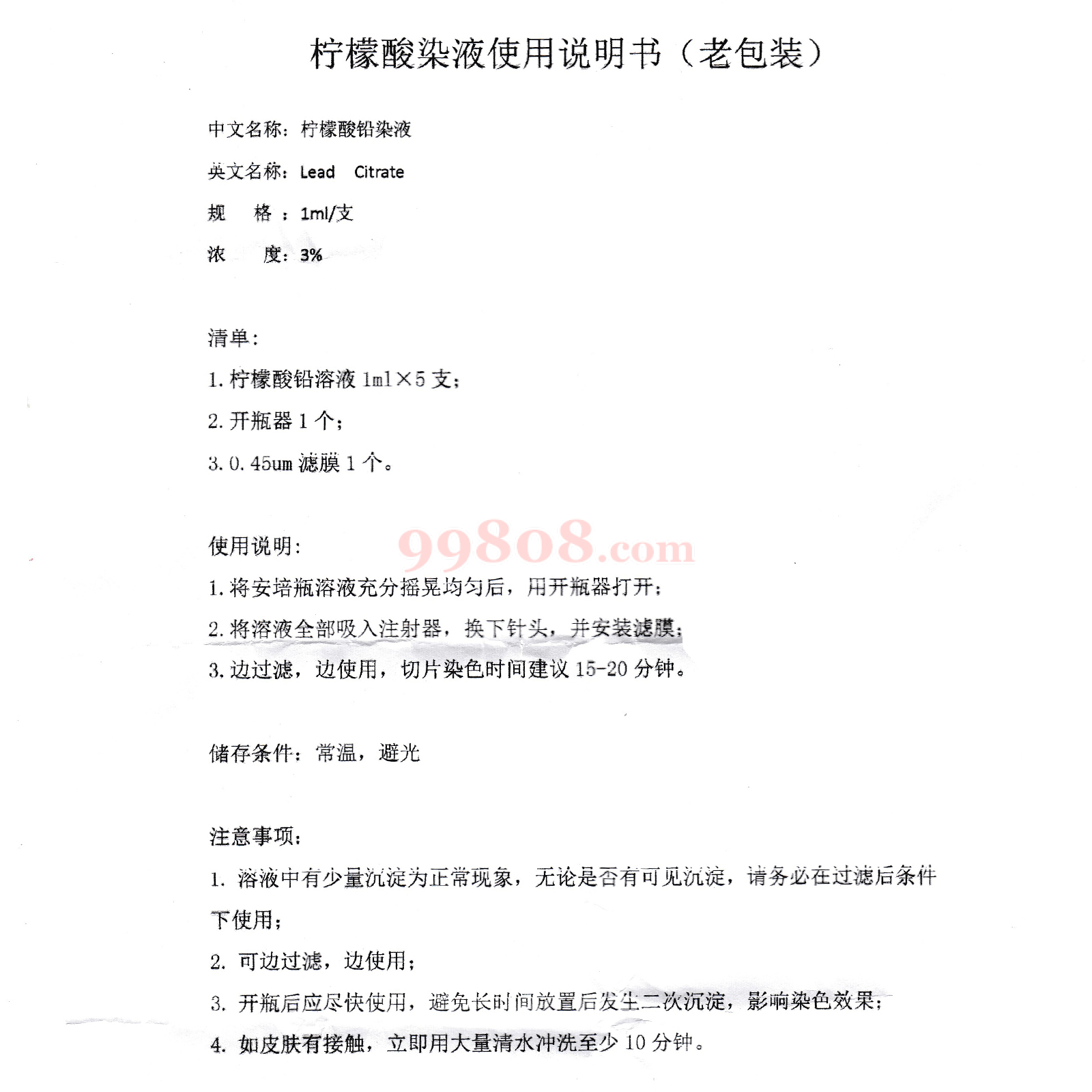 柠檬酸染液使用说明书（老包装）

中文名称：柠檬酸铅染液

英文名称：Lead Citrate

规 格：1ml/支

浓 度：3%

清单：

1.柠檬酸铅溶液1ml×5支；

2.开瓶器1个；

3.0.45um滤膜1个。

使用说明：

1.将安培瓶溶液充分摇晃均匀后，用开瓶器打开；

2.将溶液全部吸入注射器，换下针头，并安装滤膜；

3.边过滤，边使用，切片染色时间建议15-20分钟。

储存条件：常温，避光

注意事项：

1.溶液中有少量沉淀为正常现象，无论是否有可见沉淀，请务必在过滤后条件下使用；

2.可边过滤，边使用；

3.开瓶后应尽快使用，避免长时间放置后发生二次沉淀，影响染色效果；

4.如皮肤有接触，立即用大量清水冲洗至少10分钟。

99808.com